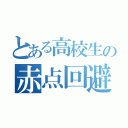 とある高校生の
赤点回避